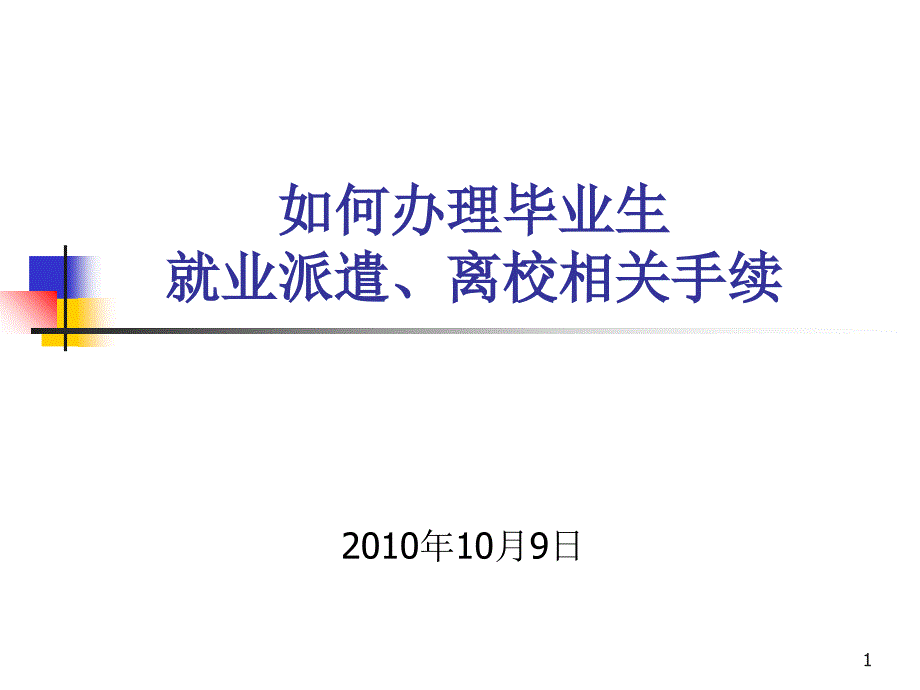 如何办理毕业生
就业派遣、离校相关手续

2010年10月9日

1